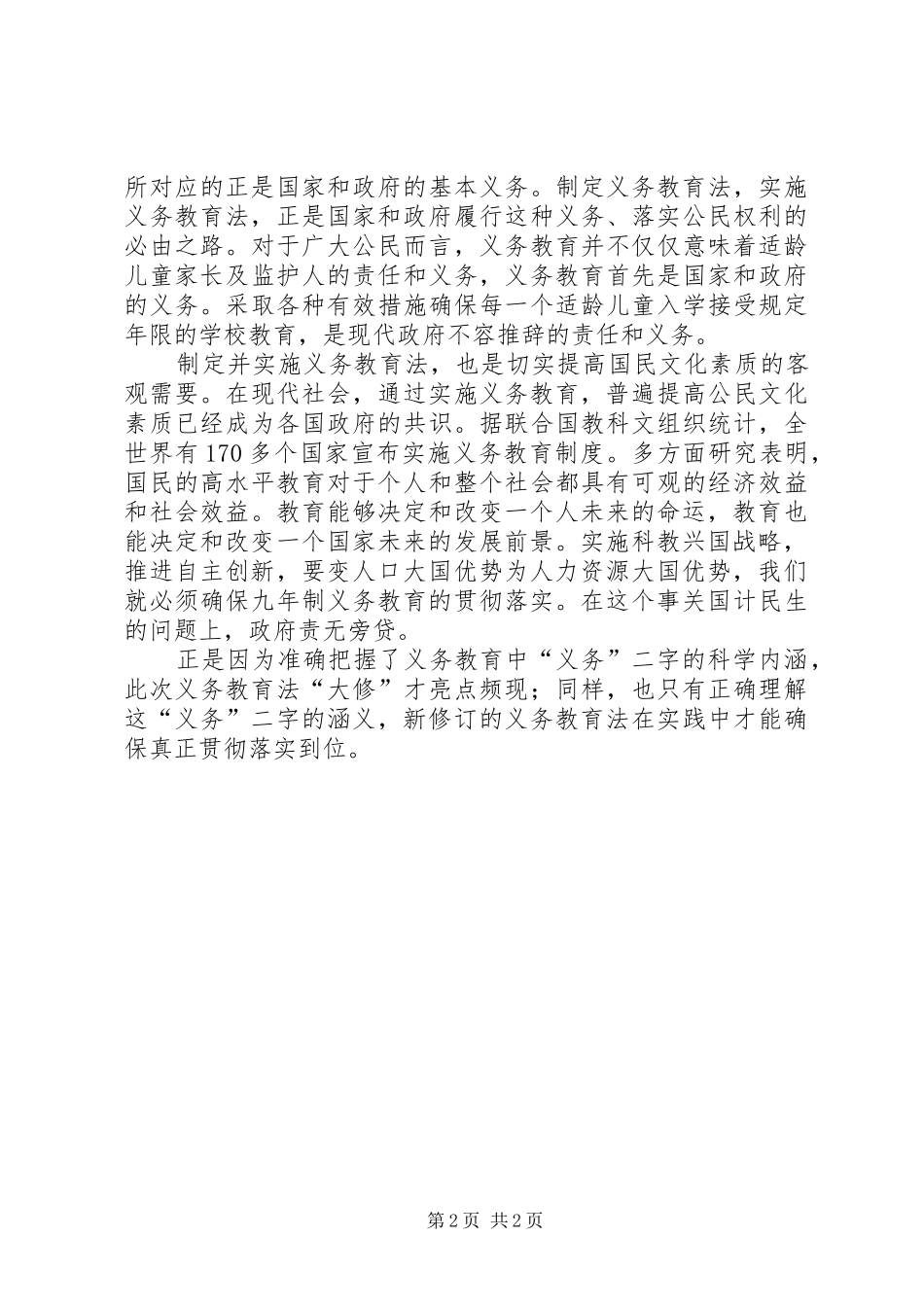 所对应的正是国家和政府的基本义务。制定义务教育法，实施义务教育法，正是国家和政府履行这种义务、落实公民权利的必由之路。对于广大公民而言，义务教育并不仅仅意味着适龄儿童家长及监护人的责任和义务，义务教育首先是国家和政府的义务。采取各种有效措施确保每一个适龄儿童入学接受规定年限的学校教育，是现代政府不容推辞的责任和义务。

制定并实施义务教育法，也是切实提高国民文化素质的客观需要。在现代社会，通过实施义务教育，普遍提高公民文化素质已经成为各国政府的共识。据联合国教科文组织统计，全世界有170多个国家宣布实施义务教育制度。多方面研究表明，国民的高水平教育对于个人和整个社会都具有可观的经济效益和社会效益。教育能够决定和改变一个人未来的命运，教育也能决定和改变一个国家未来的发展前景。实施科教兴国战略，推进自主创新，要变人口大国优势为人力资源大国优势，我们就必须确保九年制义务教育的贯彻落实。在这个事关国计民生的问题上，政府责无旁贷。

正是因为准确把握了义务教育中“义务”二字的科学内涵，此次义务教育法“大修”才亮点频现；同样，也只有正确理解这“义务”二字的涵义，新修订的义务教育法在实践中才能确保真正贯彻落实到位。

第2页 共2页